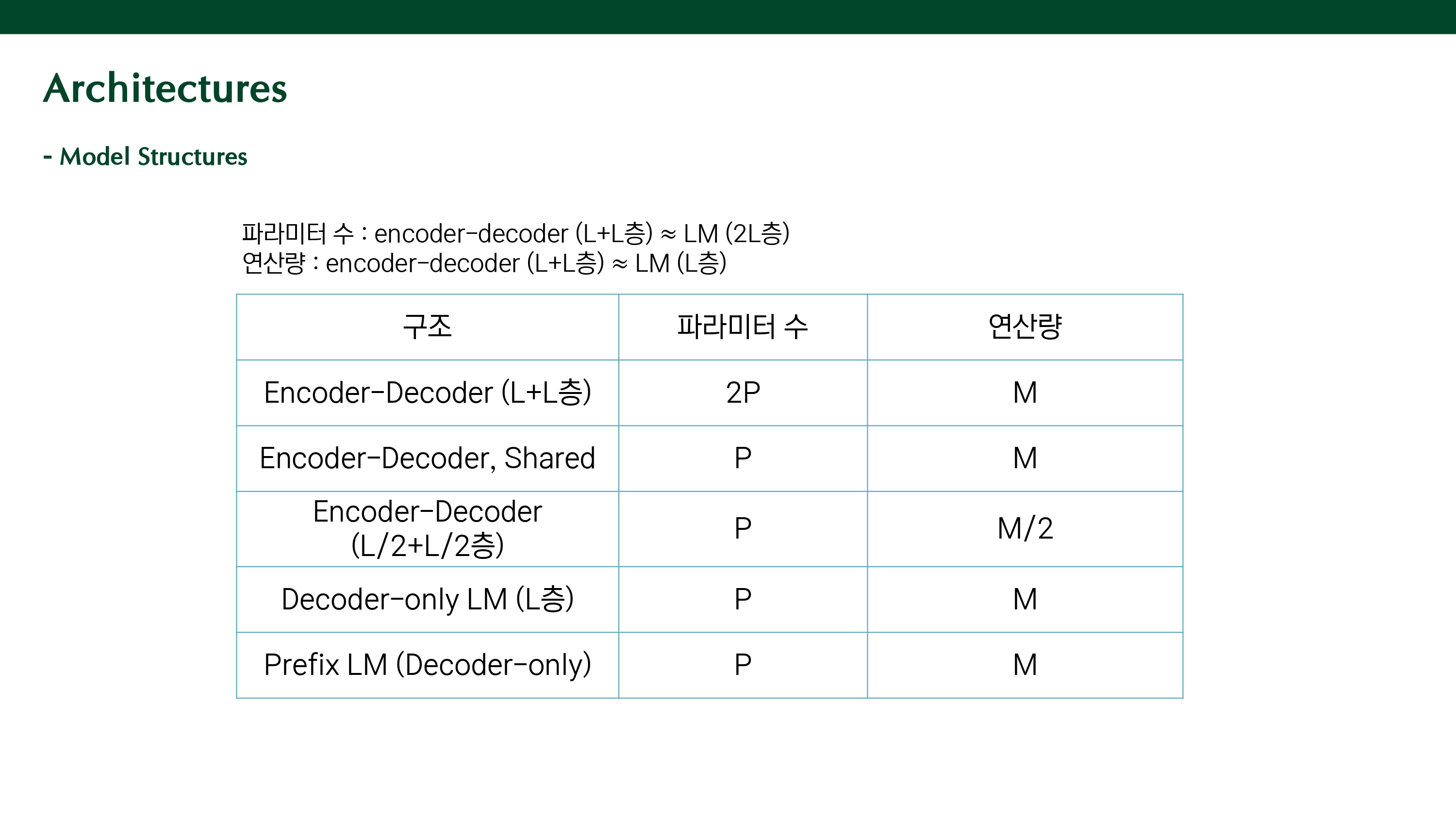 Architectures

- Model Structures

파라미터 수 : encoder-decoder (L+L층) ≈ LM (2L층)
연산량 : encoder-decoder (L+L층) ≈ LM (L층)

| 구조 | 파라미터 수 | 연산량 |
|---|---|---|
| Encoder-Decoder (L+L층) | 2P | M |
| Encoder-Decoder, Shared | P | M |
| Encoder-Decoder (L/2+L/2층) | P | M/2 |
| Decoder-only LM (L층) | P | M |
| Prefix LM (Decoder-only) | P | M |